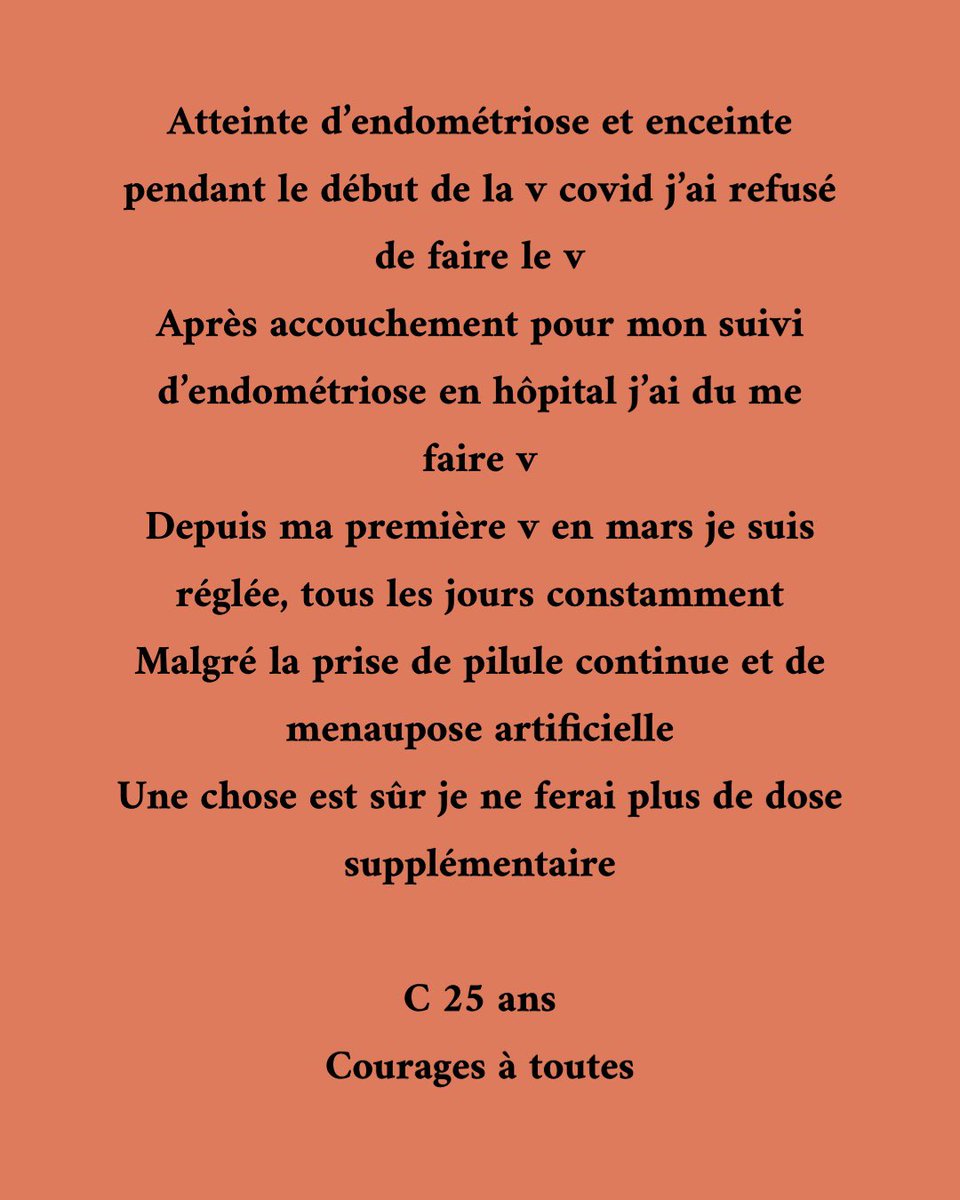 Atteinte d’endométriose et enceinte pendant le début de la v covid j’ai refusé de faire le v
Après accouchement pour mon suivi d’endométriose en hôpital j’ai du me faire v
Depuis ma première v en mars je suis réglée, tous les jours constamment
Malgré la prise de pilule continue et de menaupose artificielle
Une chose est sûr je ne ferai plus de dose supplémentaire

C 25 ans
Courages à toutes